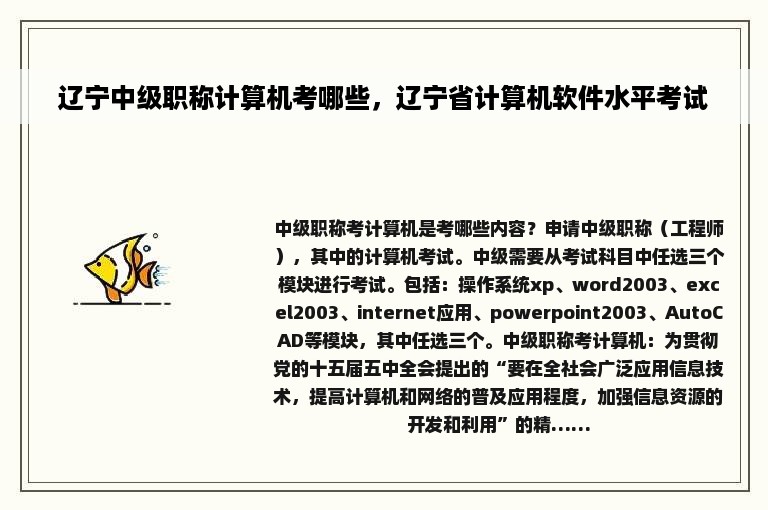 辽宁中级职称计算机考哪些，辽宁省计算机软件水平考试

中级职称考计算机是考哪些内容？申请中级职称（工程师），其中的计算机考试。中级需要从考试科目中任选三个模块进行考试。包括：操作系统xp、word2003、excel2003、internet应用、powerpoint2003、AutoCAD等模块，其中任选三个。中级职称考计算机：为贯彻党的十五届五中全会提出的“要在全社会广泛应用信息技术，提高计算机和网络的普及应用程度，加强信息资源的开发和利用”的精......